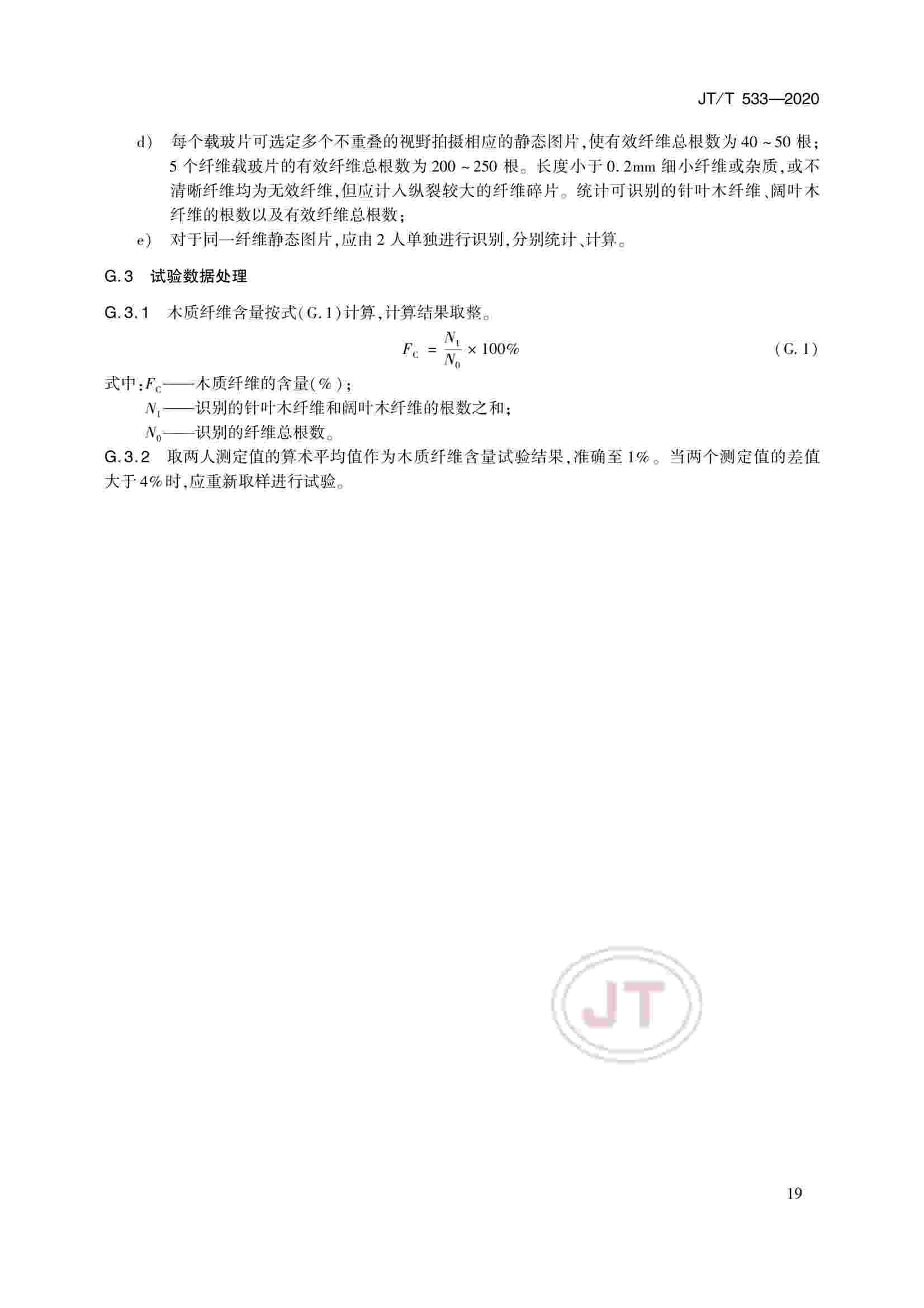 JT/T 533—2020

d） 每个载玻片可选定多个不重叠的视野拍摄相应的静态图片，使有效纤维总根数为 40 ~ 50 根；5 个纤维载玻片的有效纤维总根数为 200 ~ 250 根。长度小于 0.2mm 细小纤维或杂质，或不清晰纤维均为无效纤维，但应计入纵裂较大的纤维碎片。统计可识别的针叶木纤维、阔叶木纤维的根数以及有效纤维总根数；

e） 对于同一纤维静态图片，应由 2 人单独进行识别，分别统计、计算。

G.3 试验数据处理

G.3.1 木质纤维含量按式（G.1）计算，计算结果取整。

$F_C = \frac{N_1}{N_0} \times 100\%$ （G.1）

式中：$F_C$——木质纤维的含量（%）；

$N_1$——识别的针叶木纤维和阔叶木纤维的根数之和；

$N_0$——识别的纤维总根数。

G.3.2 取两人测定值的算术平均值作为木质纤维含量试验结果，准确至 1%。当两个测定值的差值大于 4% 时，应重新取样进行试验。

JT

19